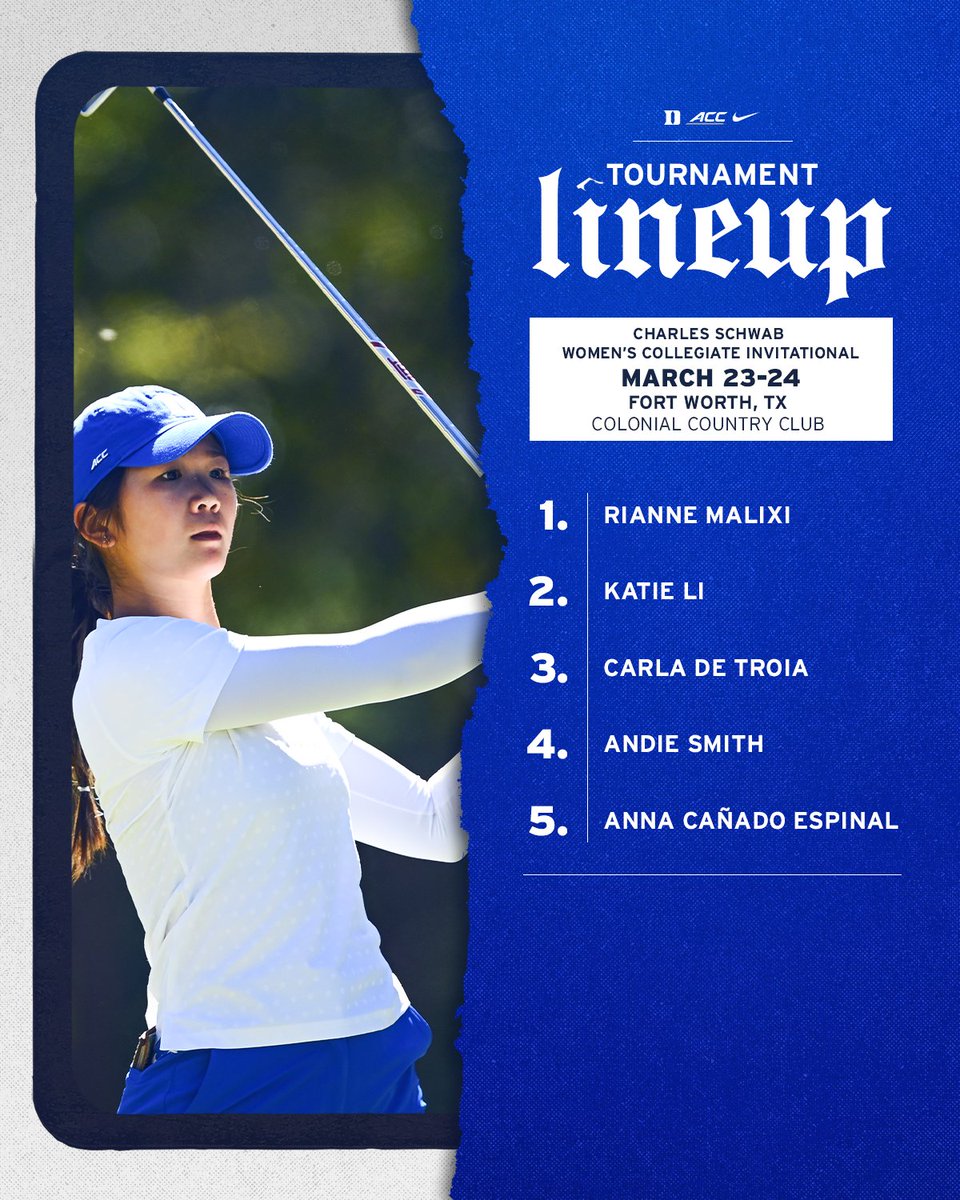 D ACC

TOURNAMENT
lineup

CHARLES SCHWAB
WOMEN'S COLLEGIATE INVITATIONAL
MARCH 23-24
FORT WORTH, TX
COLONIAL COUNTRY CLUB

1. RIANNE MALIXI

2. KATIE LI

3. CARLA DE TROIA

4. ANDIE SMITH

5. ANNA CAÑADO ESPINAL

ACC